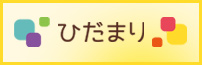 ひだまり